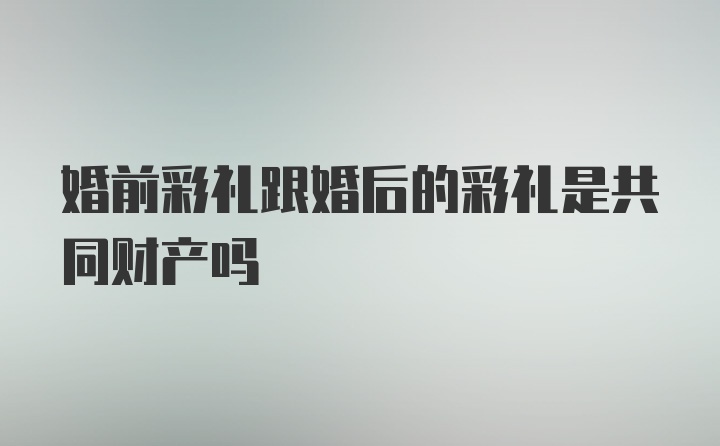 婚前彩礼跟婚后的彩礼是共同财产吗